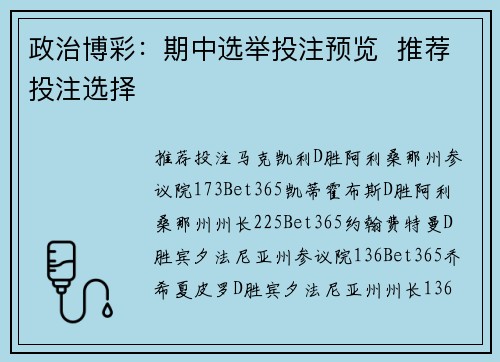 政治博彩：期中选举投注预览 推荐投注选择

推荐投注马克凯利D胜阿利桑那州参议院173Bet365凯蒂霍布斯D胜阿利桑那州州长225Bet365约翰费特曼D胜宾夕法尼亚州参议院136Bet365乔希夏皮罗D胜宾夕法尼亚州州长136